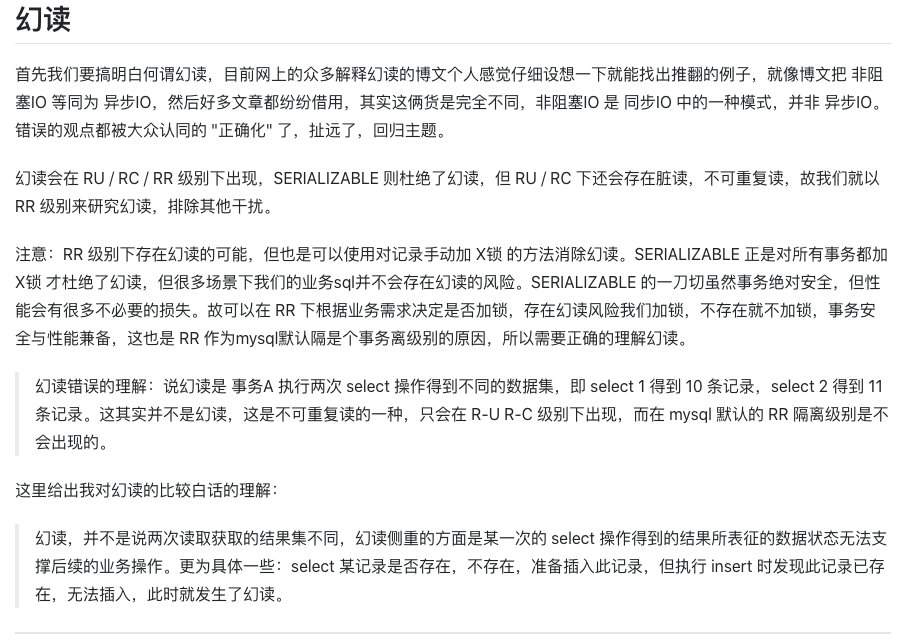 幻读

首先我们要搞明白何谓幻读，目前网上的众多解释幻读的博文个人感觉仔细设想一下就能找出推翻的例子，就像博文把 非阻塞IO 等同为 异步IO，然后好多文章都纷纷借用，其实这俩货是完全不同，非阻塞IO 是 同步IO 中的一种模式，并非 异步IO。错误的观点都被大众认同的 "正确化" 了，扯远了，回归主题。

幻读会在 RU / RC / RR 级别下出现，SERIALIZABLE 则杜绝了幻读，但 RU / RC 下还会存在脏读，不可重复读，故我们就以 RR 级别来研究幻读，排除其他干扰。

注意：RR 级别下存在幻读的可能，但也是可以使用对记录手动加 X锁 的方法消除幻读。SERIALIZABLE 正是对所有事务都加 X锁 才杜绝了幻读，但很多场景下我们的业务sql并不会存在幻读的风险。SERIALIZABLE 的一刀切虽然事务绝对安全，但性能会有很多不必要的损失。故可以在 RR 下根据业务需求决定是否加锁，存在幻读风险我们加锁，不存在就不加锁，事务安全与性能兼备，这也是 RR 作为mysql默认隔是个事务离级别的原因，所以需要正确的理解幻读。

幻读错误的理解：说幻读是 事务A 执行两次 select 操作得到不同的数据集，即 select 1 得到 10 条记录，select 2 得到 11 条记录。这其实并不是幻读，这是不可重复读的一种，只会在 R-U R-C 级别下出现，而在 mysql 默认的 RR 隔离级别是不会出现的。

这里给出我对幻读的比较白话的理解：

幻读，并不是说两次读取获取的结果集不同，幻读侧重的方面是某一次的 select 操作得到的结果所表征的数据状态无法支撑后续的业务操作。更为具体一些：select 某记录是否存在，不存在，准备插入此记录，但执行 insert 时发现此记录已存在，无法插入，此时就发生了幻读。